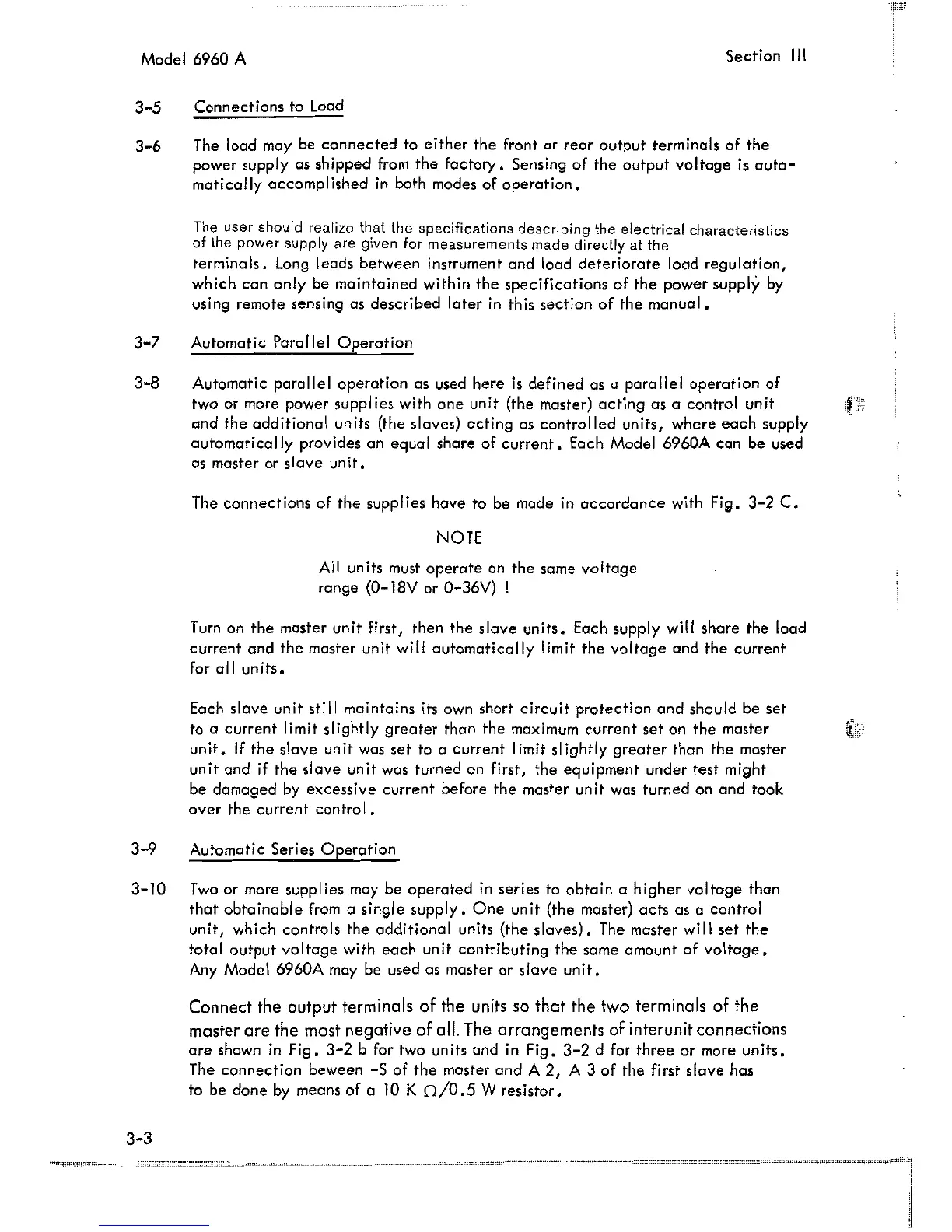 Model 6960 A

Section III

3-5 Connections to Load

3-6 The load may be connected to either the front or rear output terminals of the power supply as shipped from the factory. Sensing of the output voltage is automatically accomplished in both modes of operation.

The user should realize that the specifications describing the electrical characteristics of the power supply are given for measurements made directly at the terminals. Long leads between instrument and load deteriorate load regulation, which can only be maintained within the specifications of the power supply by using remote sensing as described later in this section of the manual.

3-7 Automatic Parallel Operation

3-8 Automatic parallel operation as used here is defined as a parallel operation of two or more power supplies with one unit (the master) acting as a control unit and the additional units (the slaves) acting as controlled units, where each supply automatically provides an equal share of current. Each Model 6960A can be used as master or slave unit.

The connections of the supplies have to be made in accordance with Fig. 3-2 C.

NOTE

All units must operate on the same voltage range (0-18V or 0-36V) !

Turn on the master unit first, then the slave units. Each supply will share the load current and the master unit will automatically limit the voltage and the current for all units.

Each slave unit still maintains its own short circuit protection and should be set to a current limit slightly greater than the maximum current set on the master unit. If the slave unit was set to a current limit slightly greater than the master unit and if the slave unit was turned on first, the equipment under test might be damaged by excessive current before the master unit was turned on and took over the current control.

3-9 Automatic Series Operation

3-10 Two or more supplies may be operated in series to obtain a higher voltage than that obtainable from a single supply. One unit (the master) acts as a control unit, which controls the additional units (the slaves). The master will set the total output voltage with each unit contributing the same amount of voltage. Any Model 6960A may be used as master or slave unit.

Connect the output terminals of the units so that the two terminals of the master are the most negative of all. The arrangements of interunit connections are shown in Fig. 3-2 b for two units and in Fig. 3-2 d for three or more units. The connection beween -S of the master and A 2, A 3 of the first slave has to be done by means of a 10 K $\Omega$/0.5 W resistor.

3-3